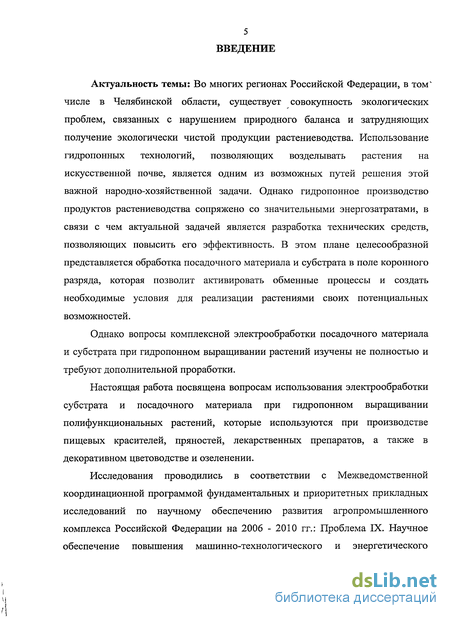 5

ВВЕДЕНИЕ

Актуальность темы: Во многих регионах Российской Федерации, в том числе в Челябинской области, существует совокупность экологических проблем, связанных с нарушением природного баланса и затрудняющих получение экологически чистой продукции растениеводства. Использование гидропонных технологий, позволяющих возделывать растения на искусственной почве, является одним из возможных путей решения этой важной народно-хозяйственной задачи. Однако гидропонное производство продуктов растениеводства сопряжено со значительными энергозатратами, в связи с чем актуальной задачей является разработка технических средств, позволяющих повысить его эффективность. В этом плане целесообразной представляется обработка посадочного материала и субстрата в поле коронного разряда, которая позволит активировать обменные процессы и создать необходимые условия для реализации растениями своих потенциальных возможностей.

Однако вопросы комплексной электрообработки посадочного материала и субстрата при гидропонном выращивании растений изучены не полностью и требуют дополнительной проработки.

Настоящая работа посвящена вопросам использования электрообработки субстрата и посадочного материала при гидропонном выращивании полифункциональных растений, которые используются при производстве пищевых красителей, пряностей, лекарственных препаратов, а также в декоративном цветоводстве и озеленении.

Исследования проводились в соответствии с Межведомственной координационной программой фундаментальных и приоритетных прикладных исследований по научному обеспечению развития агропромышленного комплекса Российской Федерации на 2006 - 2010 гг.: Проблема IX. Научное обеспечение повышения машинно-технологического и энергетического

dsLib.net
библиотека диссертаций